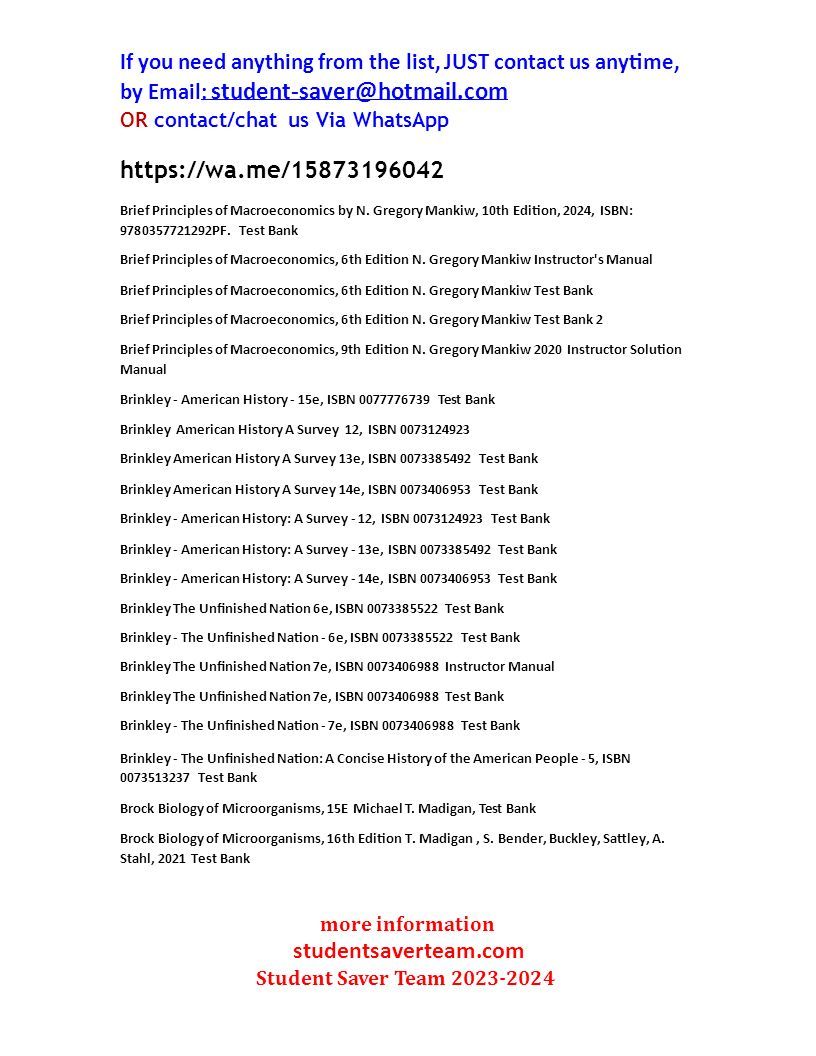 If you need anything from the list, JUST contact us anytime, by Email: student-saver@hotmail.com
OR contact/chat us Via WhatsApp

https://wa.me/15873196042

Brief Principles of Macroeconomics by N. Gregory Mankiw, 10th Edition, 2024, ISBN: 9780357721292PF. Test Bank

Brief Principles of Macroeconomics, 6th Edition N. Gregory Mankiw Instructor's Manual

Brief Principles of Macroeconomics, 6th Edition N. Gregory Mankiw Test Bank

Brief Principles of Macroeconomics, 6th Edition N. Gregory Mankiw Test Bank 2

Brief Principles of Macroeconomics, 9th Edition N. Gregory Mankiw 2020 Instructor Solution Manual

Brinkley - American History - 15e, ISBN 0077776739 Test Bank

Brinkley American History A Survey 12, ISBN 0073124923

Brinkley American History A Survey 13e, ISBN 0073385492 Test Bank

Brinkley American History A Survey 14e, ISBN 0073406953 Test Bank

Brinkley - American History: A Survey - 12, ISBN 0073124923 Test Bank

Brinkley - American History: A Survey - 13e, ISBN 0073385492 Test Bank

Brinkley - American History: A Survey - 14e, ISBN 0073406953 Test Bank

Brinkley The Unfinished Nation 6e, ISBN 0073385522 Test Bank

Brinkley - The Unfinished Nation - 6e, ISBN 0073385522 Test Bank

Brinkley The Unfinished Nation 7e, ISBN 0073406988 Instructor Manual

Brinkley The Unfinished Nation 7e, ISBN 0073406988 Test Bank

Brinkley - The Unfinished Nation - 7e, ISBN 0073406988 Test Bank

Brinkley - The Unfinished Nation: A Concise History of the American People - 5, ISBN 0073513237 Test Bank

Brock Biology of Microorganisms, 15E Michael T. Madigan, Test Bank

Brock Biology of Microorganisms, 16th Edition T. Madigan , S. Bender, Buckley, Sattley, A. Stahl, 2021 Test Bank

more information
studentsaverteam.com
Student Saver Team 2023-2024